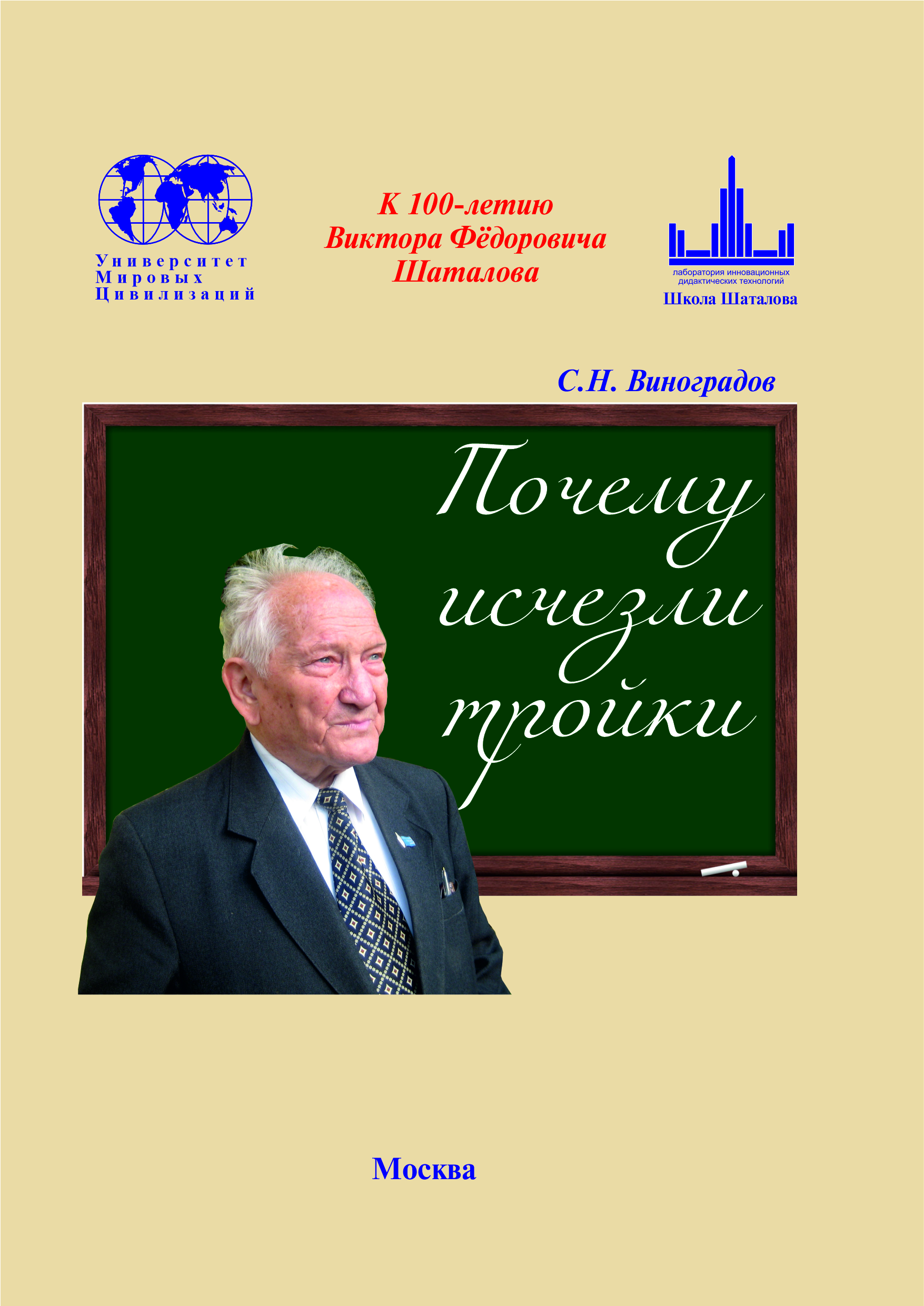 Университет
Мировых
Цивилизаций

К 100-летию
Виктора Фёдоровича
Шаталова

лаборатория инновационных
дидактических технологий
Школа Шаталова

С.Н. Виноградов

Почему
исчезли
тройки

Москва